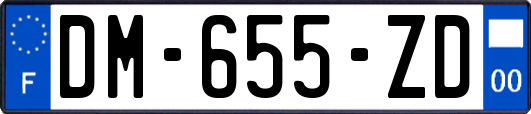 F
DM-655-ZD
00